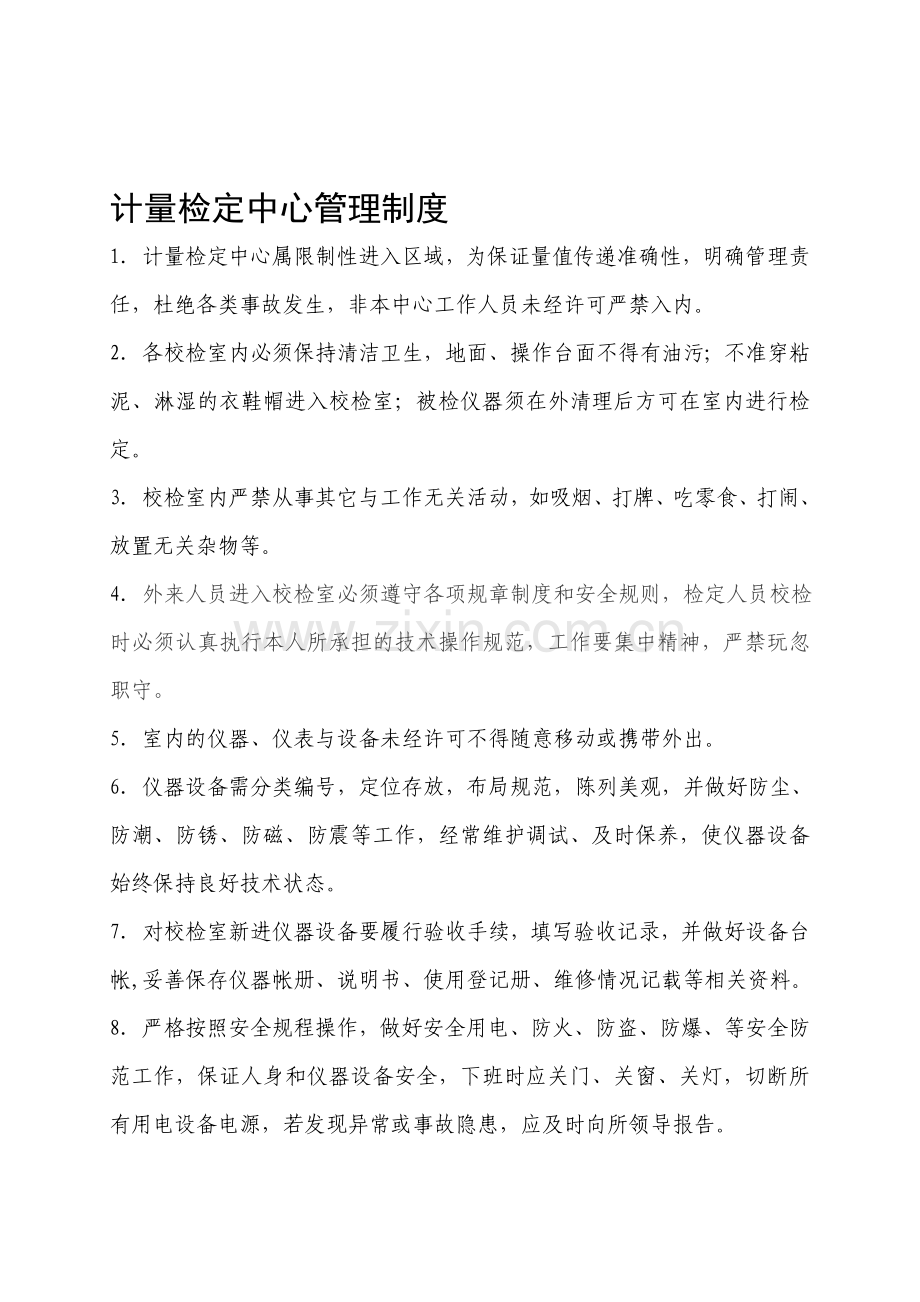 计量检定中心管理制度

1. 计量检定中心属限制性进入区域，为保证量值传递准确性，明确管理责任，杜绝各类事故发生，非本中心工作人员未经许可严禁入内。

2. 各校检室内必须保持清洁卫生，地面、操作台面不得有油污；不准穿粘泥、淋湿的衣鞋帽进入校检室；被检仪器须在外清理后方可在室内进行检定。

3. 校检室内严禁从事其它与工作无关活动，如吸烟、打牌、吃零食、打闹、放置无关杂物等。

4. 外来人员进入校检室必须遵守各项规章制度和安全规则，检定人员校检时必须认真执行本人所承担的技术操作规范，工作要集中精神，严禁玩忽职守。

zixin.com.cn

5. 室内的仪器、仪表与设备未经许可不得随意移动或携带外出。

6. 仪器设备需分类编号，定位存放，布局规范，陈列美观，并做好防尘、防潮、防锈、防磁、防震等工作，经常维护调试、及时保养，使仪器设备始终保持良好技术状态。

7. 对校检室新进仪器设备要履行验收手续，填写验收记录，并做好设备台帐,妥善保存仪器帐册、说明书、使用登记册、维修情况记载等相关资料。

8. 严格按照安全规程操作，做好安全用电、防火、防盗、防爆、等安全防范工作，保证人身和仪器设备安全，下班时应关门、关窗、关灯，切断所有用电设备电源，若发现异常或事故隐患，应及时向所领导报告。